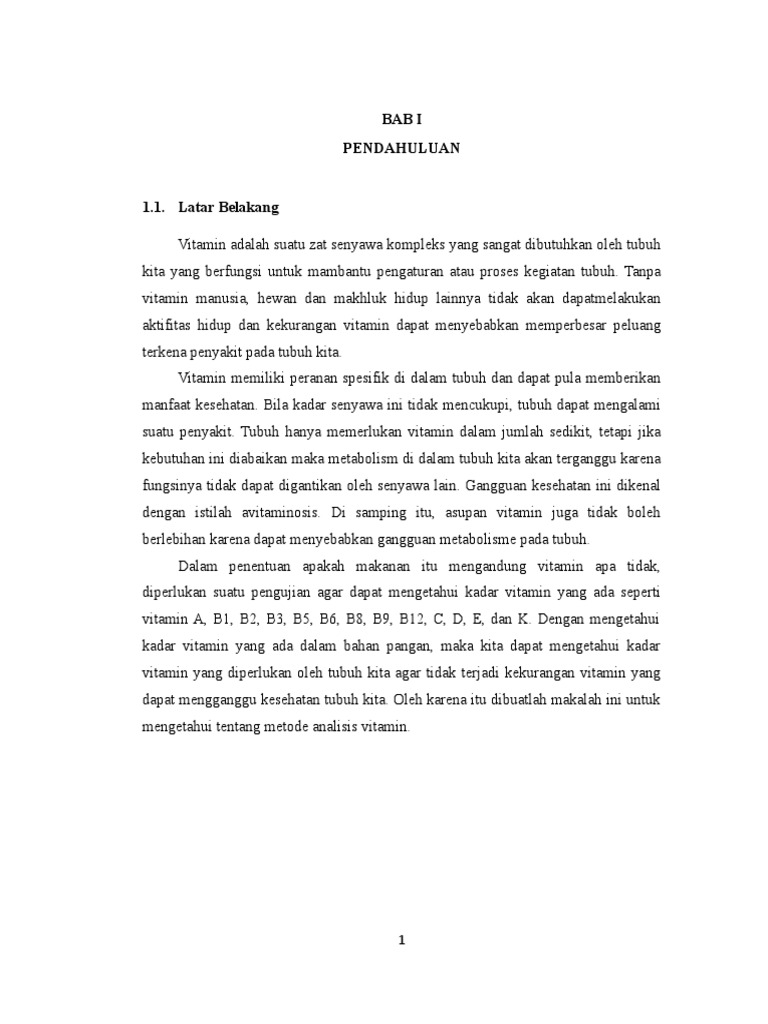 BAB I
PENDAHULUAN

1.1. Latar Belakang

Vitamin adalah suatu zat senyawa kompleks yang sangat dibutuhkan oleh tubuh kita yang berfungsi untuk mambantu pengaturan atau proses kegiatan tubuh. Tanpa vitamin manusia, hewan dan makhluk hidup lainnya tidak akan dapatmelakukan aktifitas hidup dan kekurangan vitamin dapat menyebabkan memperbesar peluang terkena penyakit pada tubuh kita.

Vitamin memiliki peranan spesifik di dalam tubuh dan dapat pula memberikan manfaat kesehatan. Bila kadar senyawa ini tidak mencukupi, tubuh dapat mengalami suatu penyakit. Tubuh hanya memerlukan vitamin dalam jumlah sedikit, tetapi jika kebutuhan ini diabaikan maka metabolism di dalam tubuh kita akan terganggu karena fungsinya tidak dapat digantikan oleh senyawa lain. Gangguan kesehatan ini dikenal dengan istilah avitaminosis. Di samping itu, asupan vitamin juga tidak boleh berlebihan karena dapat menyebabkan gangguan metabolisme pada tubuh.

Dalam penentuan apakah makanan itu mengandung vitamin apa tidak, diperlukan suatu pengujian agar dapat mengetahui kadar vitamin yang ada seperti vitamin A, B1, B2, B3, B5, B6, B8, B9, B12, C, D, E, dan K. Dengan mengetahui kadar vitamin yang ada dalam bahan pangan, maka kita dapat mengetahui kadar vitamin yang diperlukan oleh tubuh kita agar tidak terjadi kekurangan vitamin yang dapat mengganggu kesehatan tubuh kita. Oleh karena itu dibuatlah makalah ini untuk mengetahui tentang metode analisis vitamin.

1